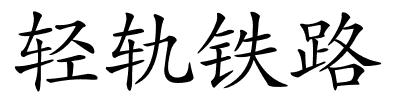 轻轨铁路